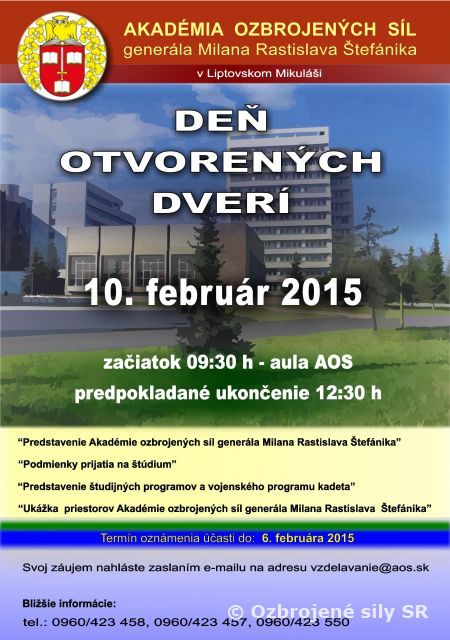 AKADÉMIA OZBROJENÝCH SÍL
generála Milana Rastislava Štefánika
v Liptovskom Mikuláši

DEŇ
OTVORENÝCH
DVERÍ

10. február 2015

začiatok 09:30 h - aula AOS
predpokladané ukončenie 12:30 h

"Predstavenie Akadémie ozbrojených síl generála Milana Rastislava Štefánika"

"Podmienky prijatia na štúdium"

"Predstavenie študijných programov a vojenského programu kadeta"

"Ukážka priestorov Akadémie ozbrojených síl generála Milana Rastislava Štefánika"

Termín oznámenia účasti do: 6. februára 2015

Svoj záujem nahláste zaslaním e-mailu na adresu vzdelavanie@aos.sk

Bližšie informácie:
tel.: 0960/423 458, 0960/423 457, 0960/423 550

© Ozbrojené sily SR